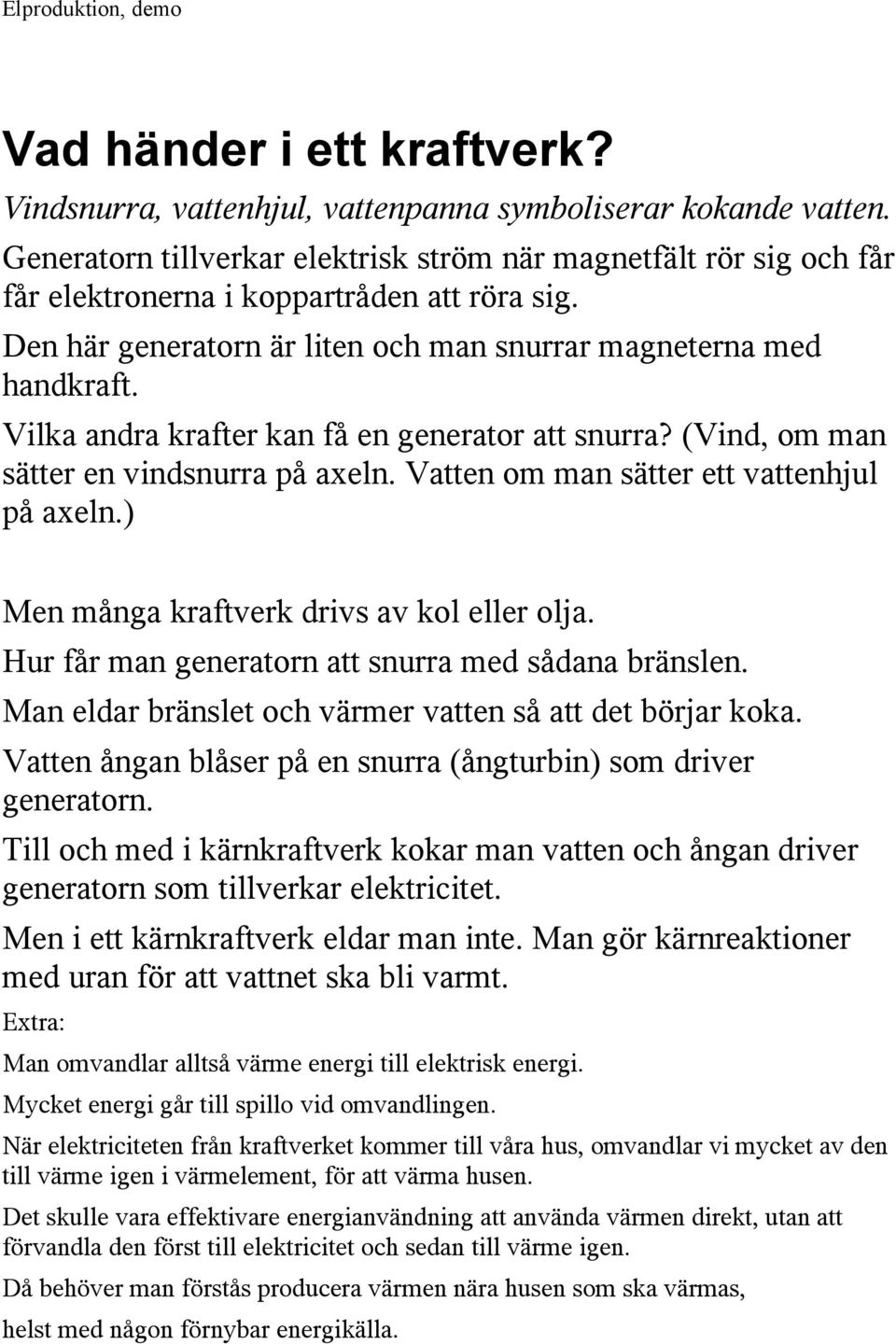 Elproduktion, demo

Vad händer i ett kraftverk?

Vindsnurra, vattenhjul, vattenpanna symboliserar kokande vatten.

Generatorn tillverkar elektrisk ström när magnetfält rör sig och får får elektronerna i koppartråden att röra sig.

Den här generatorn är liten och man snurrar magneterna med handkraft.

Vilka andra krafter kan få en generator att snurra? (Vind, om man sätter en vindsnurra på axeln. Vatten om man sätter ett vattenhjul på axeln.)

Men många kraftverk drivs av kol eller olja.

Hur får man generatorn att snurra med sådana bränslen.

Man eldar bränslet och värmer vatten så att det börjar koka.

Vatten ångan blåser på en snurra (ångturbin) som driver generatorn.

Till och med i kärnkraftverk kokar man vatten och ångan driver generatorn som tillverkar elektricitet.

Men i ett kärnkraftverk eldar man inte. Man gör kärnreaktioner med uran för att vattnet ska bli varmt.

Extra:

Man omvandlar alltså värme energi till elektrisk energi.

Mycket energi går till spillo vid omvandlingen.

När elektriciteten från kraftverket kommer till våra hus, omvandlar vi mycket av den till värme igen i värmelement, för att värma husen.

Det skulle vara effektivare energianvändning att använda värmen direkt, utan att förvandla den först till elektricitet och sedan till värme igen.

Då behöver man förstås producera värmen nära husen som ska värmas, helst med någon förnybar energikälla.